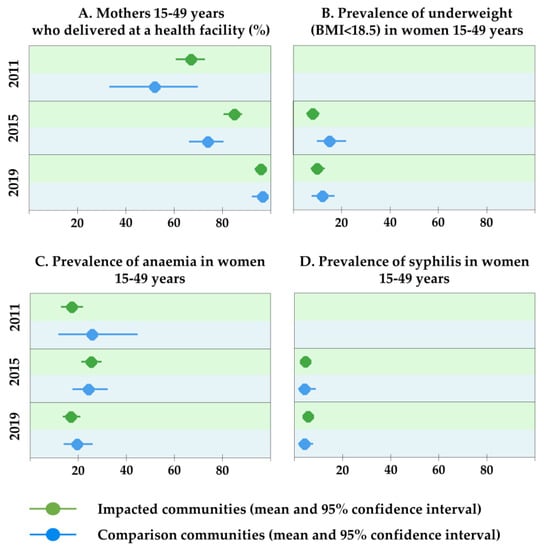 A. Mothers 15-49 years who delivered at a health facility (%)

2011
2015
2019

20 40 60 80

B. Prevalence of underweight (BMI<18.5) in women 15-49 years

20 40 60 80

C. Prevalence of anaemia in women 15-49 years

2011
2015
2019

20 40 60 80

D. Prevalence of syphilis in women 15-49 years

20 40 60 80

Impacted communities (mean and 95% confidence interval)

Comparison communities (mean and 95% confidence interval)